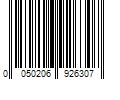 0 050206 926307